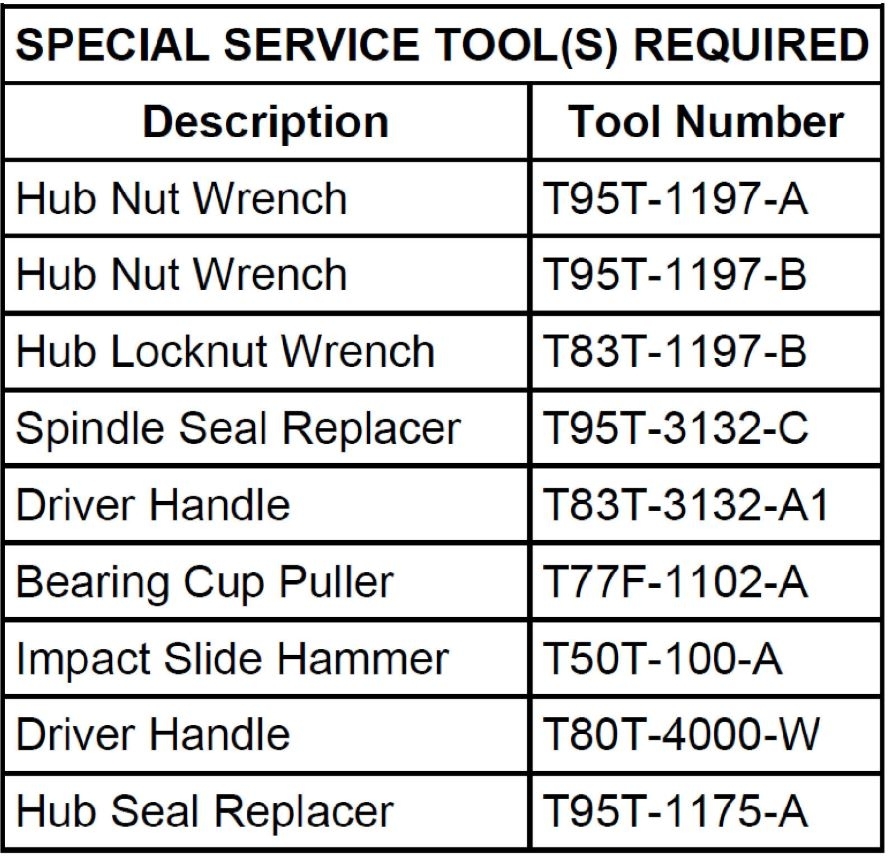 | SPECIAL SERVICE TOOL(S) REQUIRED | |
|---|---|
| Description | Tool Number |
| Hub Nut Wrench | T95T-1197-A |
| Hub Nut Wrench | T95T-1197-B |
| Hub Locknut Wrench | T83T-1197-B |
| Spindle Seal Replacer | T95T-3132-C |
| Driver Handle | T83T-3132-A1 |
| Bearing Cup Puller | T77F-1102-A |
| Impact Slide Hammer | T50T-100-A |
| Driver Handle | T80T-4000-W |
| Hub Seal Replacer | T95T-1175-A |